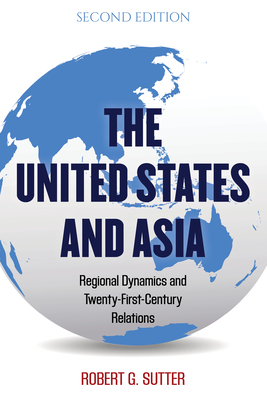 SECOND EDITION

THE UNITED STATES AND ASIA

Regional Dynamics and Twenty-First-Century Relations

ROBERT G. SUTTER